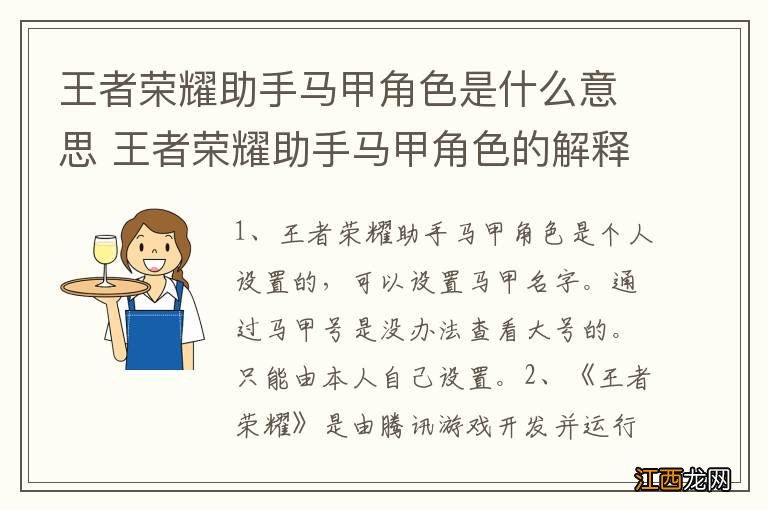 王者荣耀助手马甲角色是什么意思 王者荣耀助手马甲角色的解释

1、王者荣耀助手马甲角色是个人设置的，可以设置马甲名字。通过马甲号是没办法查看大号的。只能由本人自己设置。2、《王者荣耀》是由腾讯游戏开发并运行

江西龙网